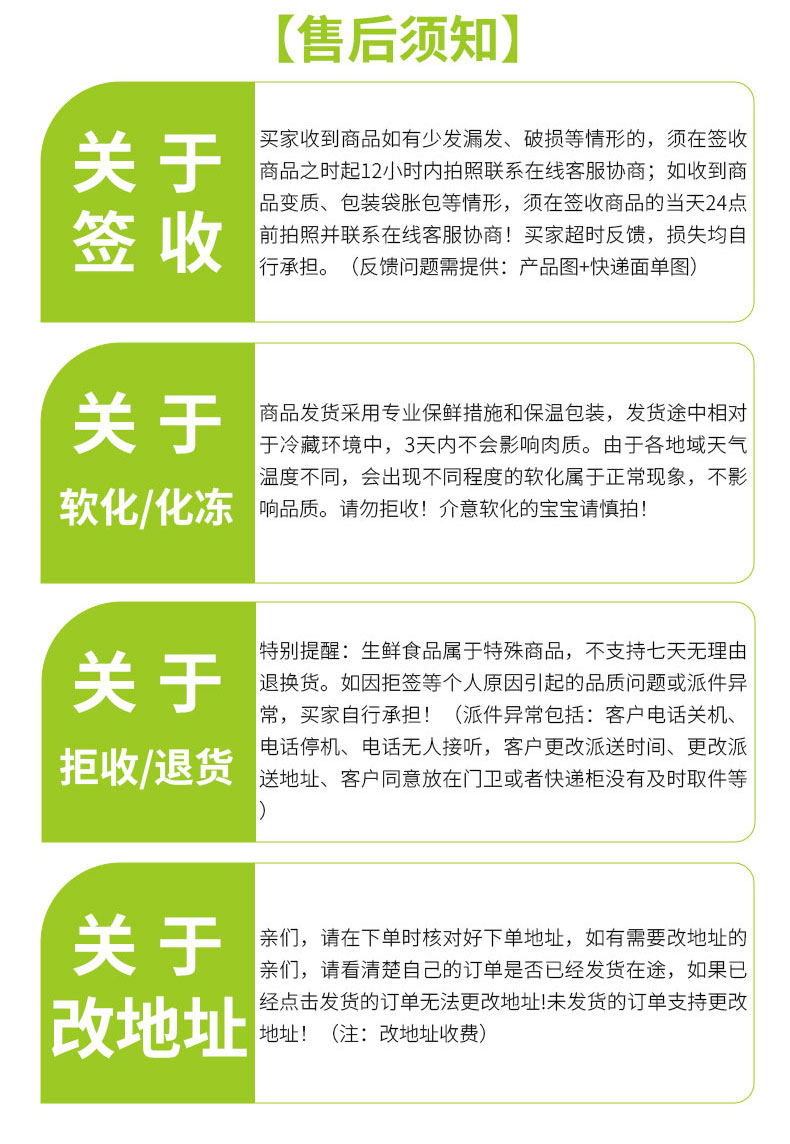 【售后须知】

关于
签收

买家收到商品如有少发漏发、破损等情形的，须在签收商品之时起12小时内拍照联系在线客服协商；如收到商品变质、包装袋胀包等情形，须在签收商品的当天24点前拍照并联系在线客服协商！买家超时反馈，损失均自行承担。（反馈问题需提供：产品图+快递面单图）

关于
软化/化冻

商品发货采用专业保鲜措施和保温包装，发货途中相对于冷藏环境中，3天内不会影响肉质。由于各地域天气温度不同，会出现不同程度的软化属于正常现象，不影响品质。请勿拒收！介意软化的宝宝请慎拍！

关于
拒收/退货

特别提醒：生鲜食品属于特殊商品，不支持七天无理由退换货。如因拒签等个人原因引起的品质问题或派件异常，买家自行承担！（派件异常包括：客户电话关机、电话停机、电话无人接听，客户更改派送时间、更改派送地址、客户同意放在门卫或者快递柜没有及时取件等）

关于
改地址

亲们，请在下单时核对好下单地址，如有需要改地址的亲们，请看清楚自己的订单是否已经发货在途，如果已经点击发货的订单无法更改地址!未发货的订单支持更改地址！（注：改地址收费）